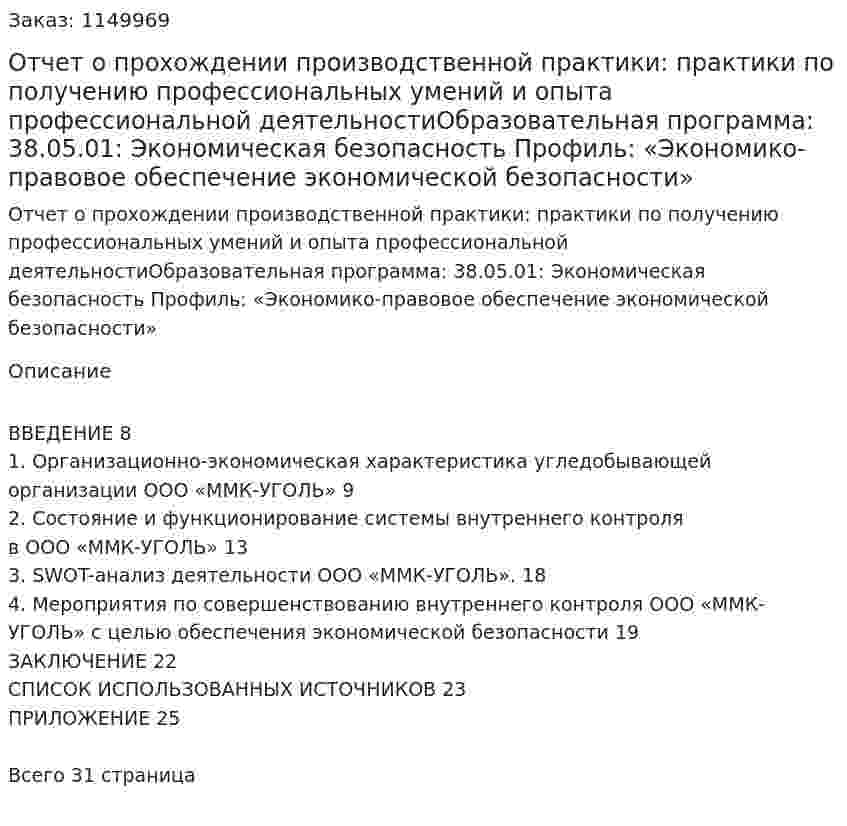 Заказ: 1149969

Отчет о прохождении производственной практики: практики по получению профессиональных умений и опыта профессиональной деятельностиОбразовательная программа: 38.05.01: Экономическая безопасность Профиль: «Экономико-правовое обеспечение экономической безопасности»

Отчет о прохождении производственной практики: практики по получению профессиональных умений и опыта профессиональной деятельностиОбразовательная программа: 38.05.01: Экономическая безопасность Профиль: «Экономико-правовое обеспечение экономической безопасности»

Описание

ВВЕДЕНИЕ 8
1. Организационно-экономическая характеристика угледобывающей организации ООО «ММК-УГОЛЬ» 9
2. Состояние и функционирование системы внутреннего контроля в ООО «ММК-УГОЛЬ» 13
3. SWOT-анализ деятельности ООО «ММК-УГОЛЬ». 18
4. Мероприятия по совершенствованию внутреннего контроля ООО «ММК-УГОЛЬ» с целью обеспечения экономической безопасности 19
ЗАКЛЮЧЕНИЕ 22
СПИСОК ИСПОЛЬЗОВАННЫХ ИСТОЧНИКОВ 23
ПРИЛОЖЕНИЕ 25

Всего 31 страница